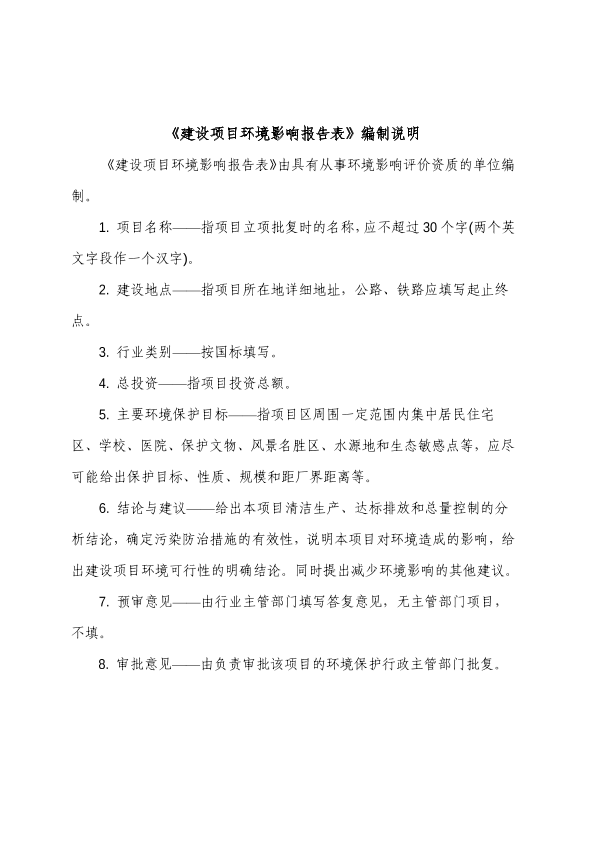 《建设项目环境影响报告表》编制说明

《建设项目环境影响报告表》由具有从事环境影响评价资质的单位编制。

1. 项目名称——指项目立项批复时的名称，应不超过30个字(两个英文字段作一个汉字)。

2. 建设地点——指项目所在地详细地址，公路、铁路应填写起止终点。

3. 行业类别——按国标填写。

4. 总投资——指项目投资总额。

5. 主要环境保护目标——指项目区周围一定范围内集中居民住宅区、学校、医院、保护文物、风景名胜区、水源地和生态敏感点等，应尽可能给出保护目标、性质、规模和距厂界距离等。

6. 结论与建议——给出本项目清洁生产、达标排放和总量控制的分析结论，确定污染防治措施的有效性，说明本项目对环境造成的影响，给出建设项目环境可行性的明确结论。同时提出减少环境影响的其他建议。

7. 预审意见——由行业主管部门填写答复意见，无主管部门项目，不填。

8. 审批意见——由负责审批该项目的环境保护行政主管部门批复。